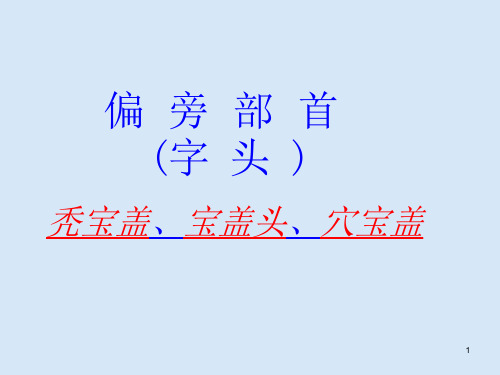 偏 旁 部 首
（字 头 ）

秃宝盖、宝盖头、穴宝盖

1